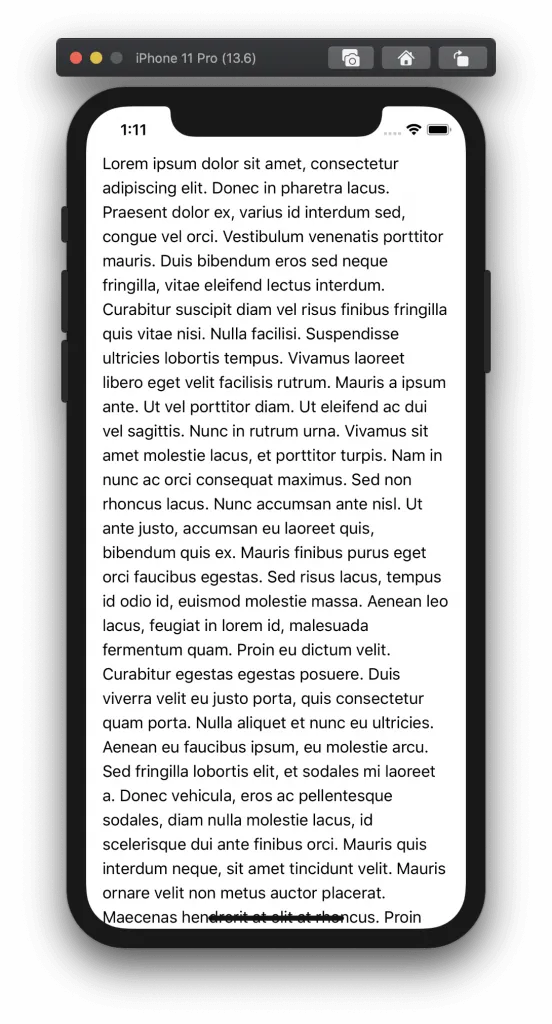 iPhone 11 Pro (13.6)

1:11

Lorem ipsum dolor sit amet, consectetur adipiscing elit. Donec in pharetra lacus. Praesent dolor ex, varius id interdum sed, congue vel orci. Vestibulum venenatis porttitor mauris. Duis bibendum eros sed neque fringilla, vitae eleifend lectus interdum. Curabitur suscipit diam vel risus finibus fringilla quis vitae nisi. Nulla facilisi. Suspendisse ultricies lobortis tempus. Vivamus laoreet libero eget velit facilisis rutrum. Mauris a ipsum ante. Ut vel porttitor diam. Ut eleifend ac dui vel sagittis. Nunc in rutrum urna. Vivamus sit amet molestie lacus, et porttitor turpis. Nam in nunc ac orci consequat maximus. Sed non rhoncus lacus. Nunc accumsan ante nisl. Ut ante justo, accumsan eu laoreet quis, bibendum quis ex. Mauris finibus purus eget orci faucibus egestas. Sed risus lacus, tempus id odio id, euismod molestie massa. Aenean leo lacus, feugiat in lorem id, malesuada fermentum quam. Proin eu dictum velit. Curabitur egestas egestas posuere. Duis viverra velit eu justo porta, quis consectetur quam porta. Nulla aliquet et nunc eu ultricies. Aenean eu faucibus ipsum, eu molestie arcu. Sed fringilla lobortis elit, et sodales mi laoreet a. Donec vehicula, eros ac pellentesque sodales, diam nulla molestie lacus, id scelerisque dui ante finibus orci. Mauris quis interdum neque, sit amet tincidunt velit. Mauris ornare velit non metus auctor placerat. Maecenas hendrerit at elit at rhoncus. Proin